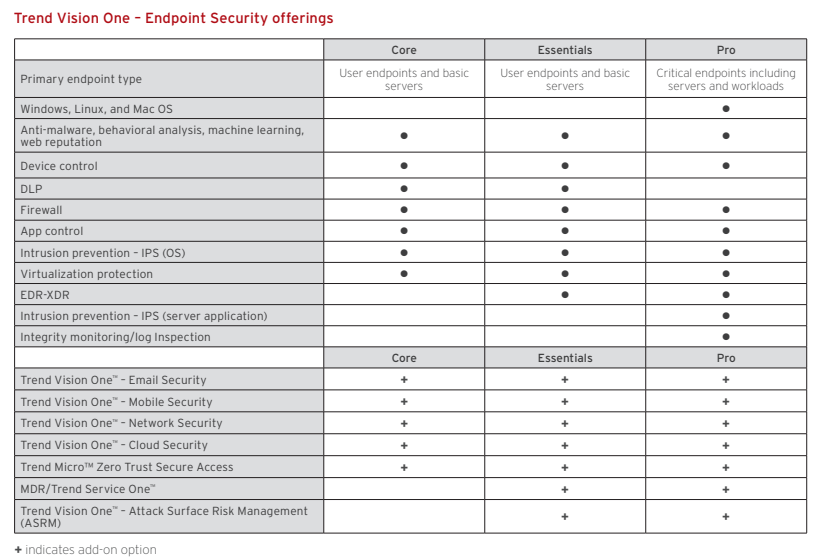 Trend Vision One – Endpoint Security offerings

| | Core | Essentials | Pro |
|---|---|---|---|
| Primary endpoint type | User endpoints and basic servers | User endpoints and basic servers | Critical endpoints including servers and workloads |
| Windows, Linux, and Mac OS | | | ● |
| Anti-malware, behavioral analysis, machine learning, web reputation | ● | ● | ● |
| Device control | ● | ● | ● |
| DLP | ● | ● | |
| Firewall | ● | ● | ● |
| App control | ● | ● | ● |
| Intrusion prevention – IPS (OS) | ● | ● | ● |
| Virtualization protection | ● | ● | ● |
| EDR-XDR | | ● | ● |
| Intrusion prevention – IPS (server application) | | | ● |
| Integrity monitoring/log Inspection | | | ● |
| | Core | Essentials | Pro |
| Trend Vision One™ – Email Security | + | + | + |
| Trend Vision One™ – Mobile Security | + | + | + |
| Trend Vision One™ – Network Security | + | + | + |
| Trend Vision One™ – Cloud Security | + | + | + |
| Trend Micro™ Zero Trust Secure Access | + | + | + |
| MDR/Trend Service One™ | | + | + |
| Trend Vision One™ – Attack Surface Risk Management (ASRM) | | + | + |

+ indicates add-on option